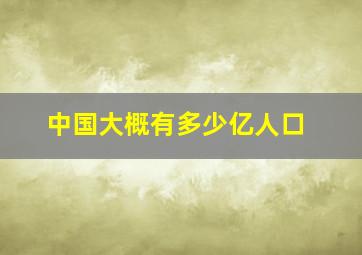 中国大概有多少亿人口